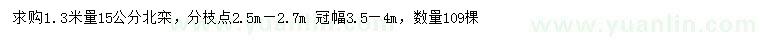 求购1.3米量15公分北栾，分枝点2.5m－2.7m 冠幅3.5－4m，数量109棵

www.yuanlin.com www.yuanlin.com